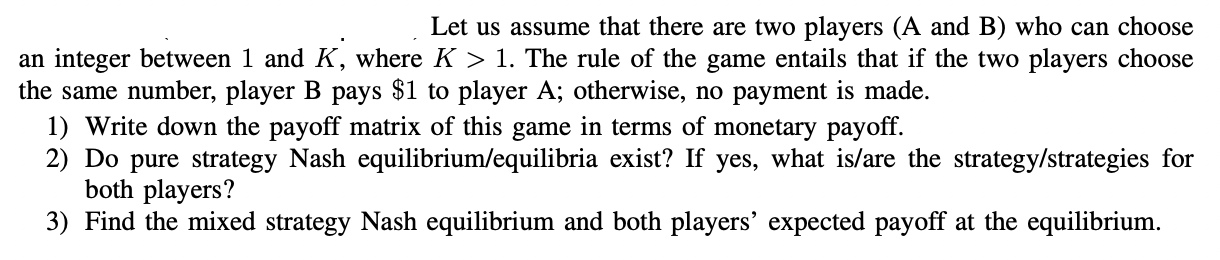 Let us assume that there are two players (A and B) who can choose an integer between 1 and $K$, where $K > 1$. The rule of the game entails that if the two players choose the same number, player B pays \$1 to player A; otherwise, no payment is made.

1) Write down the payoff matrix of this game in terms of monetary payoff.
2) Do pure strategy Nash equilibrium/equilibria exist? If yes, what is/are the strategy/strategies for both players?
3) Find the mixed strategy Nash equilibrium and both players' expected payoff at the equilibrium.